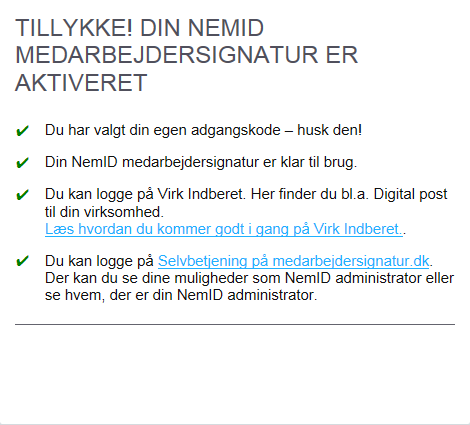 TILLYKKE! DIN NEMID MEDARBEJDERSIGNATUR ER AKTIVERET

✔ Du har valgt din egen adgangskode – husk den!

✔ Din NemID medarbejdersignatur er klar til brug.

✔ Du kan logge på Virk Indberet. Her finder du bl.a. Digital post til din virksomhed.
Læs hvordan du kommer godt i gang på Virk Indberet..

✔ Du kan logge på Selvbetjening på medarbejdersignatur.dk. Der kan du se dine muligheder som NemID administrator eller se hvem, der er din NemID administrator.